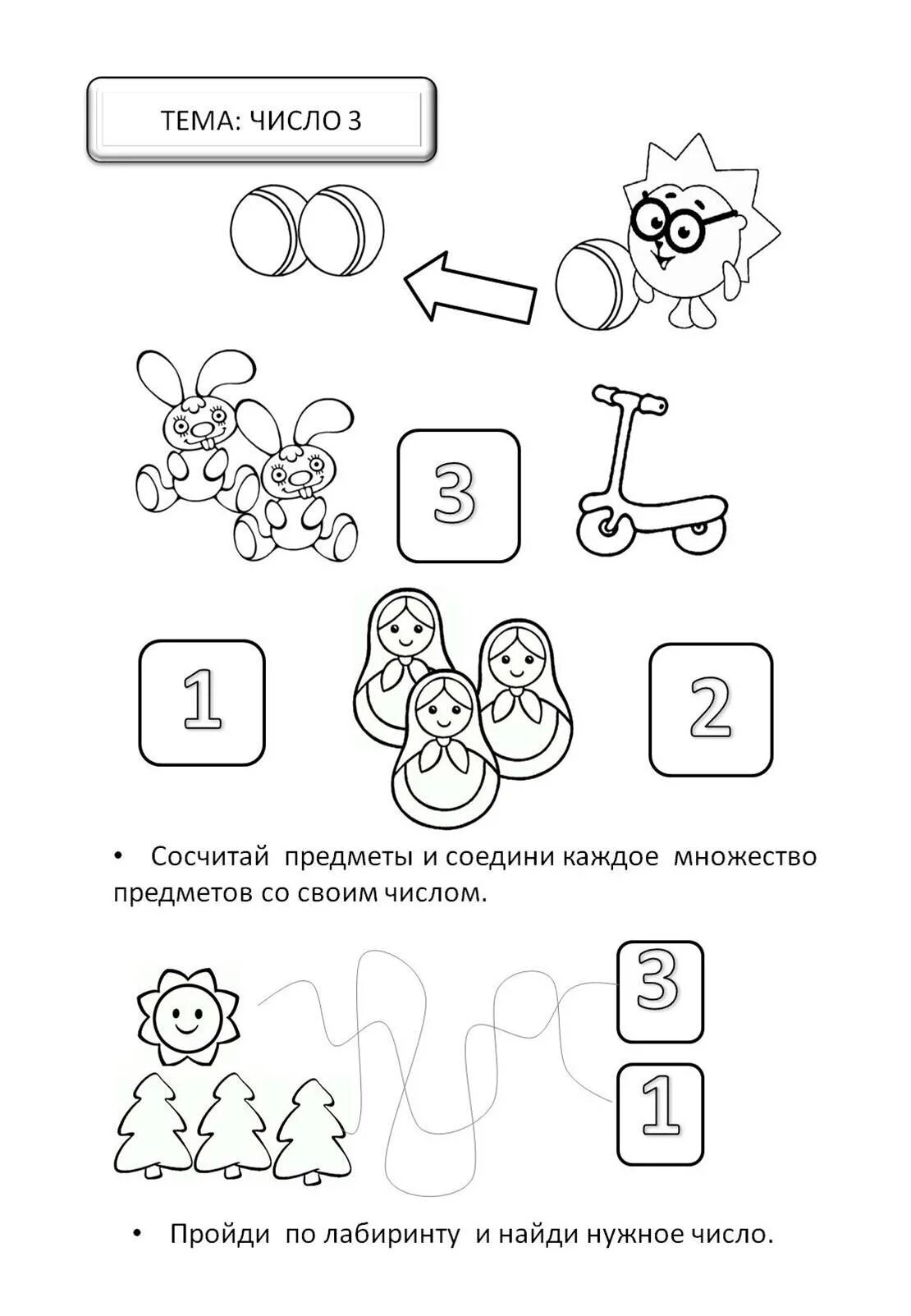 ТЕМА: ЧИСЛО 3

3

1

2

• Сосчитай предметы и соедини каждое множество предметов со своим числом.

3

1

• Пройди по лабиринту и найди нужное число.